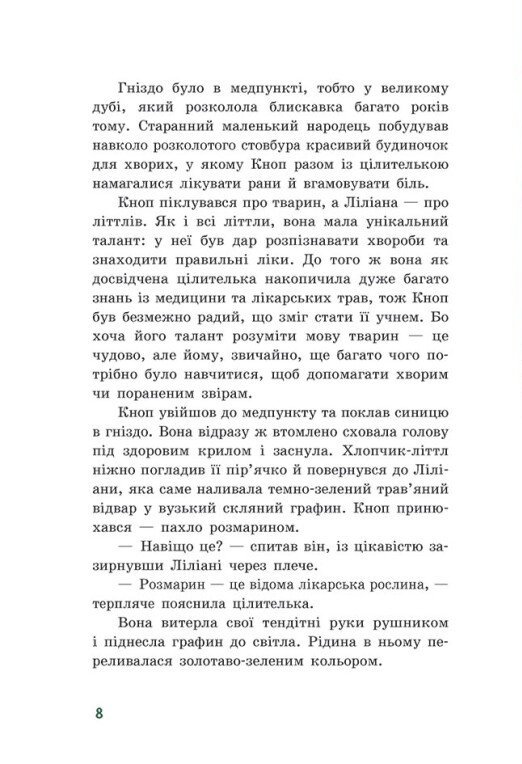 Гніздо було в медпункті, тобто у великому дубі, який розколола блискавка багато років тому. Старанний маленький народець побудував навколо розколотого стовбура красивий будиночок для хворих, у якому Кноп разом із цілителькою намагалися лікувати рани й вгамовувати біль.

Кноп піклувався про тварин, а Ліліана — про літтлів. Як і всі літтли, вона мала унікальний талант: у неї був дар розпізнавати хвороби та знаходити правильні ліки. До того ж вона як досвідчена цілителька накопичила дуже багато знань із медицини та лікарських трав, тож Кноп був безмежно радий, що зміг стати її учнем. Бо хоча його талант розуміти мову тварин — це чудово, але йому, звичайно, ще багато чого потрібно було навчитися, щоб допомагати хворим чи пораненим звірам.

Кноп увійшов до медпункту та поклав синицю в гніздо. Вона відразу ж втомлено сховала голову під здоровим крилом і заснула. Хлопчик-літтл ніжно погладив її пір'ячко й повернувся до Ліліани, яка саме наливала темно-зелений трав'яний відвар у вузький скляний графин. Кноп принюхався — пахло розмарином.

— Навіщо це? — спитав він, із цікавістю зазирнувши Ліліані через плече.

— Розмарин — це відома лікарська рослина, — терпляче пояснила цілителька.

Вона витерла свої тендітні руки рушником і піднесла графин до світла. Рідина в ньому переливалася золотаво-зеленим кольором.

8